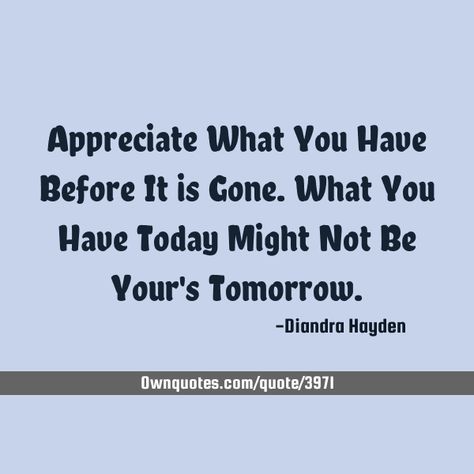 Appreciate What You Have Before It is Gone. What You Have Today Might Not Be Your's Tomorrow.

-Diandra Hayden

Ownquotes.com/quote/3971